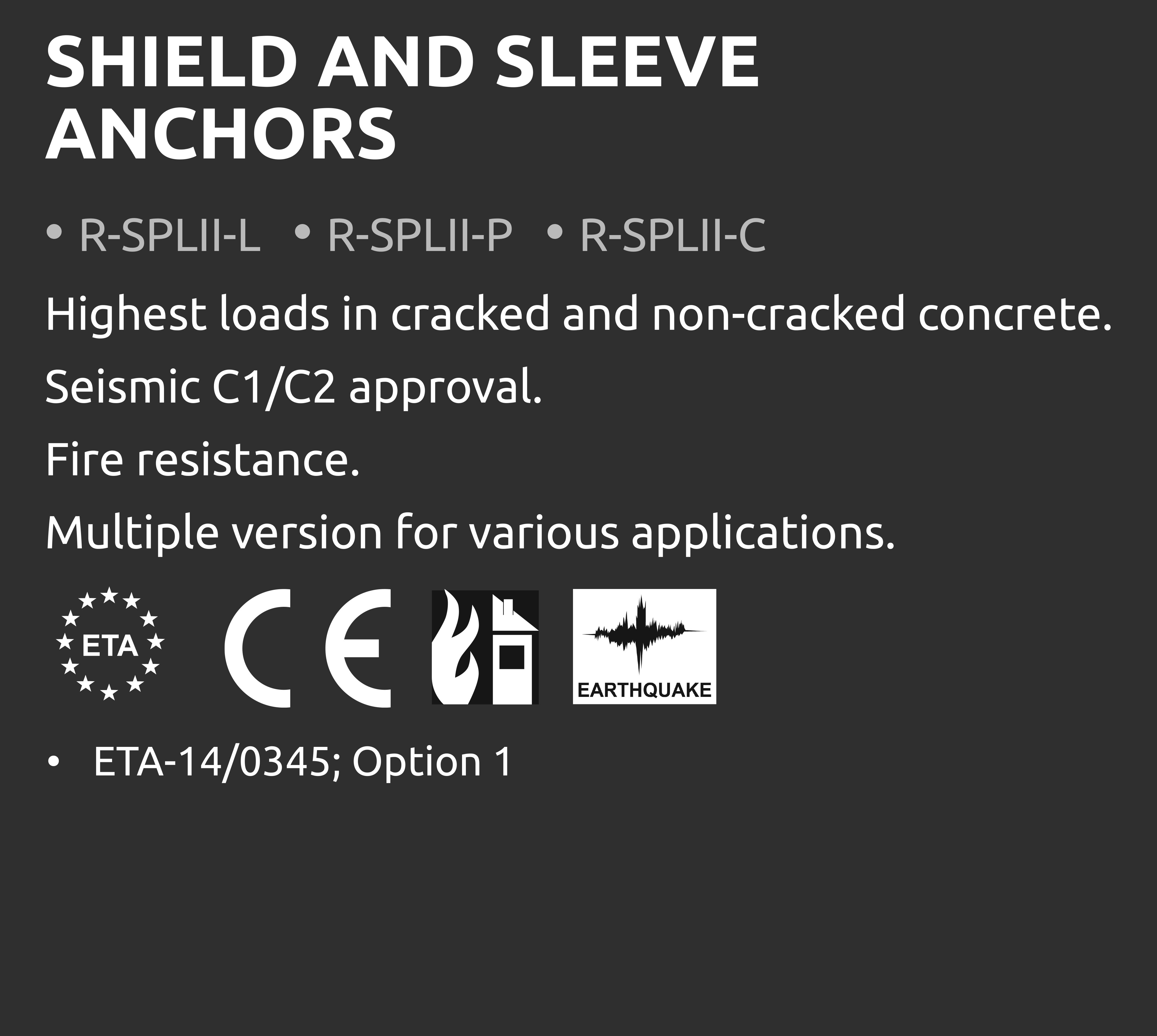 SHIELD AND SLEEVE ANCHORS

• R-SPLII-L • R-SPLII-P • R-SPLII-C

Highest loads in cracked and non-cracked concrete.

Seismic C1/C2 approval.

Fire resistance.

Multiple version for various applications.

ETA

CE

EARTHQUAKE

• ETA-14/0345; Option 1